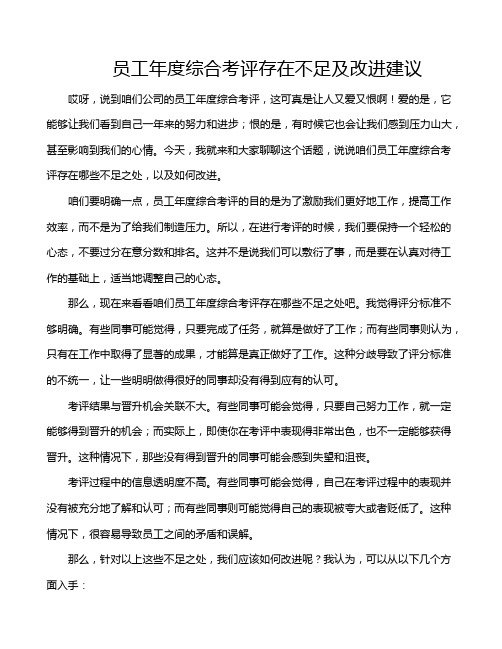 员工年度综合考评存在不足及改进建议

哎呀，说到咱们公司的员工年度综合考评，这可真是让人又爱又恨啊！爱的是，它能够让我们看到自己一年来的努力和进步；恨的是，有时候它也会让我们感到压力山大，甚至影响到我们的心情。今天，我就来和大家聊聊这个话题，说说咱们员工年度综合考评存在哪些不足之处，以及如何改进。

咱们要明确一点，员工年度综合考评的目的是为了激励我们更好地工作，提高工作效率，而不是为了给我们制造压力。所以，在进行考评的时候，我们要保持一个轻松的心态，不要过分在意分数和排名。这并不是说我们可以敷衍了事，而是要在认真对待工作的基础上，适当地调整自己的心态。

那么，现在来看看咱们员工年度综合考评存在哪些不足之处吧。我觉得评分标准不够明确。有些同事可能觉得，只要完成了任务，就算是做好了工作；而有些同事则认为，只有在工作中取得了显著的成果，才能算是真正做好了工作。这种分歧导致了评分标准的不统一，让一些明明做得很好的同事却没有得到应有的认可。

考评结果与晋升机会关联不大。有些同事可能会觉得，只要自己努力工作，就一定能够得到晋升的机会；而实际上，即使你在考评中表现得非常出色，也不一定能够获得晋升。这种情况下，那些没有得到晋升的同事可能会感到失望和沮丧。

考评过程中的信息透明度不高。有些同事可能会觉得，自己在考评过程中的表现并没有被充分地了解和认可；而有些同事则可能觉得自己的表现被夸大或者贬低了。这种情况下，很容易导致员工之间的矛盾和误解。

那么，针对以上这些不足之处，我们应该如何改进呢？我认为，可以从以下几个方面入手：